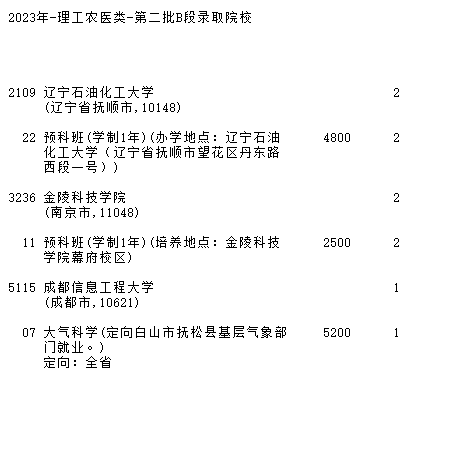 2023年-理工农医类-第二批B段录取院校

2109 辽宁石油化工大学 2
(辽宁省抚顺市,10148)

22 预科班(学制1年)(办学地点:辽宁石油化工大学(辽宁省抚顺市望花区丹东路西段一号)) 4800 2

3236 金陵科技学院 2
(南京市,11048)

11 预科班(学制1年)(培养地点:金陵科技学院幕府校区) 2500 2

5115 成都信息工程大学 1
(成都市,10621)

07 大气科学(定向白山市抚松县基层气象部门就业。) 5200 1
定向:全省